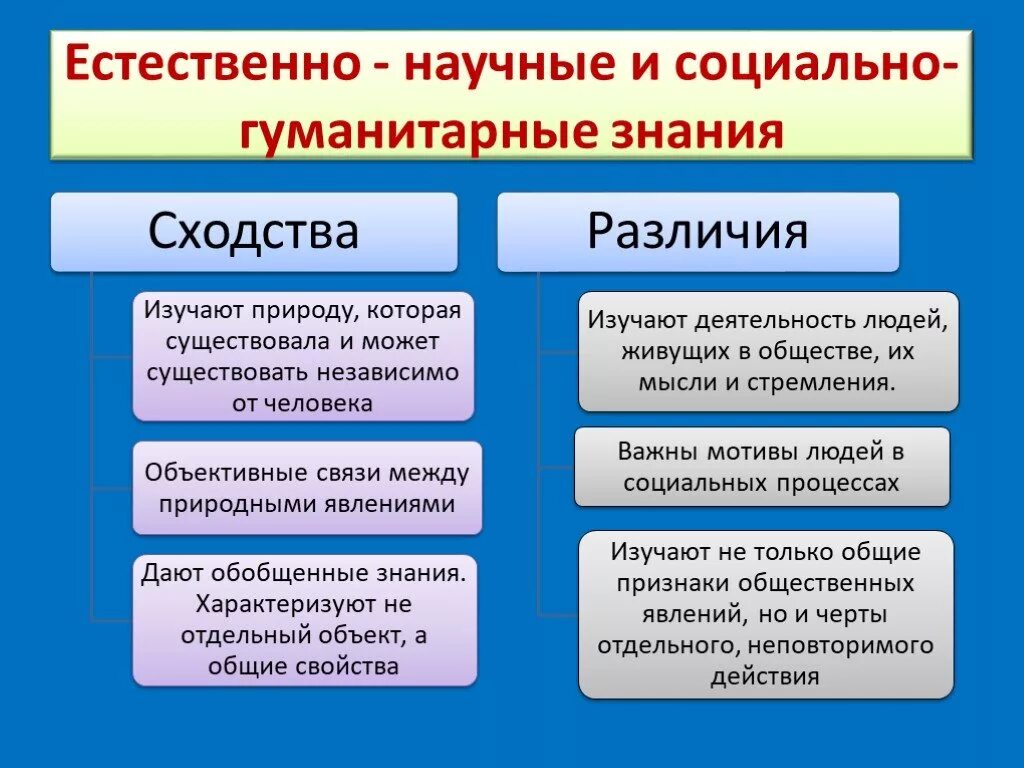 Естественно - научные и социально-гуманитарные знания

Сходства

Изучают природу, которая существовала и может существовать независимо от человека

Объективные связи между природными явлениями

Дают обобщенные знания. Характеризуют не отдельный объект, а общие свойства

Различия

Изучают деятельность людей, живущих в обществе, их мысли и стремления.

Важны мотивы людей в социальных процессах

Изучают не только общие признаки общественных явлений, но и черты отдельного, неповторимого действия